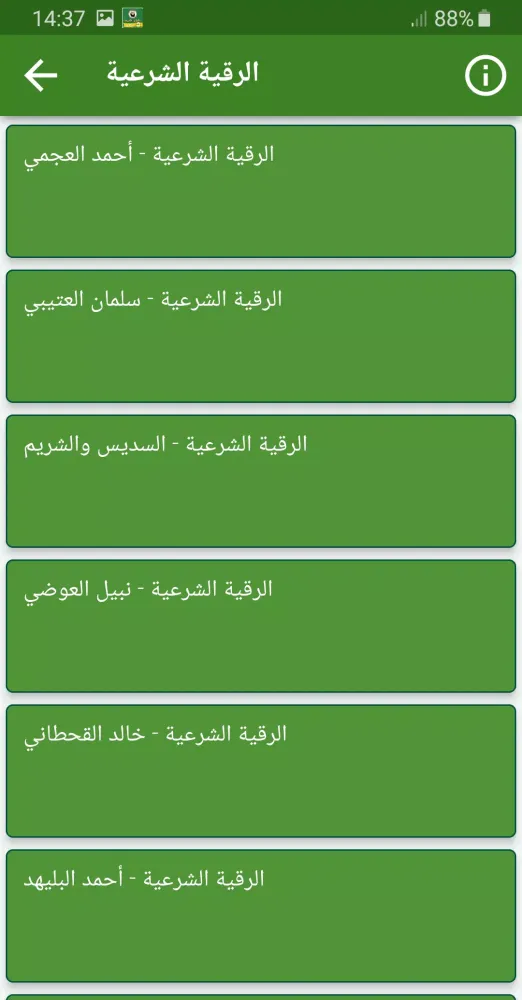 14:37 88%

الرقية الشرعية

الرقية الشرعية - أحمد العجمي

الرقية الشرعية - سلمان العتيبي

الرقية الشرعية - السديس والشريم

الرقية الشرعية - نبيل العوضي

الرقية الشرعية - خالد القحطاني

الرقية الشرعية - أحمد البليهد